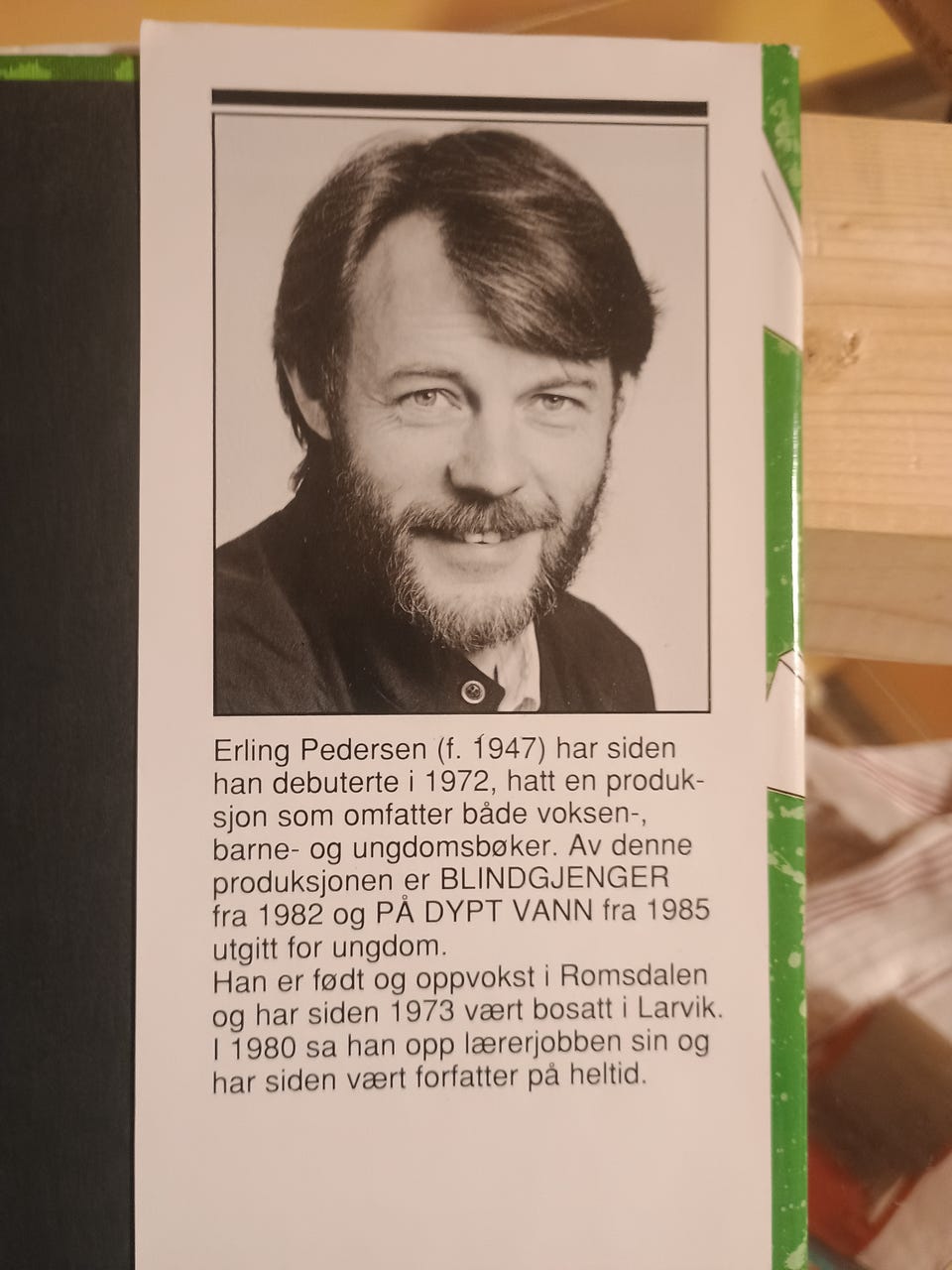 Erling Pedersen (f. 1947) har siden han debuterte i 1972, hatt en produksjon som omfatter både voksen-, barne- og ungdomsbøker. Av denne produksjonen er BLINDGJENGER fra 1982 og PÅ DYPT VANN fra 1985 utgitt for ungdom.
Han er født og oppvokst i Romsdalen og har siden 1973 vært bosatt i Larvik. I 1980 sa han opp lærerjobben sin og har siden vært forfatter på heltid.